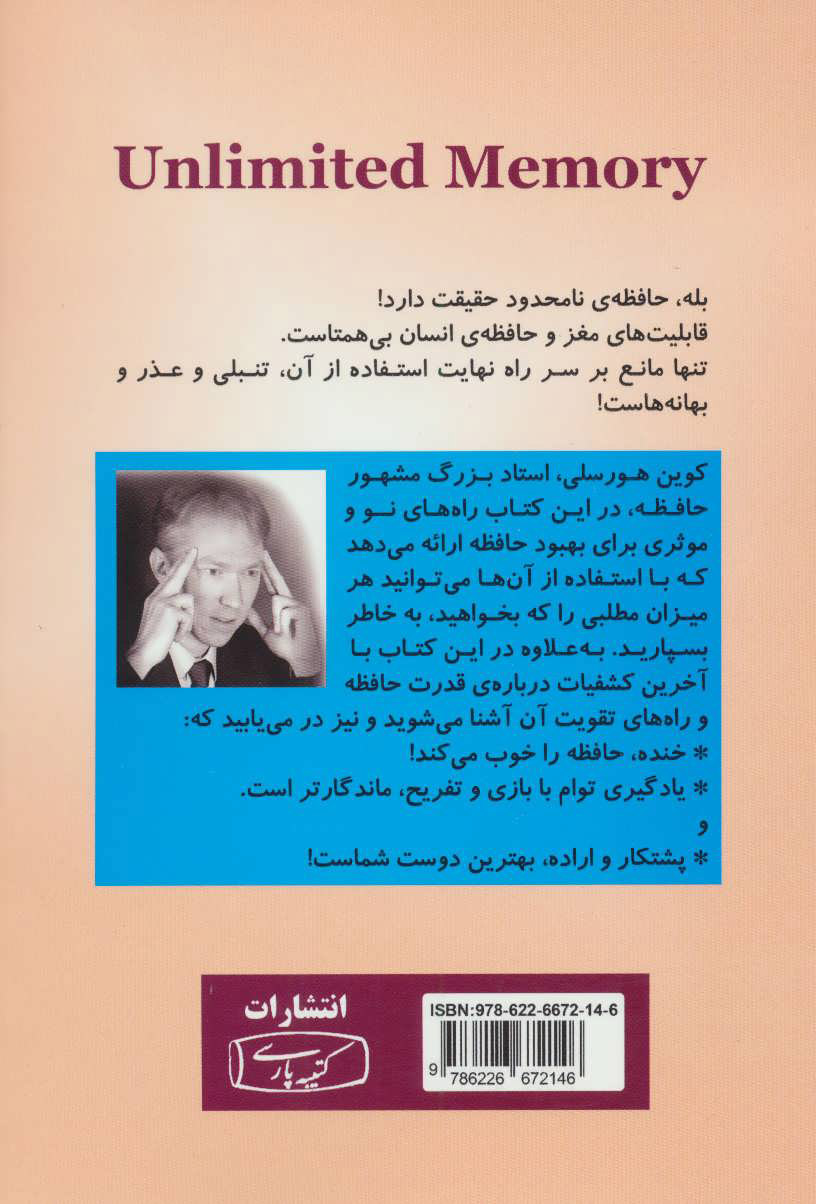 Unlimited Memory

بله، حافظه‌ی نامحدود حقیقت دارد!
قابلیت‌های مغز و حافظه‌ی انسان بی‌همتاست.
تنها مانع بر سر راه نهایت استفاده از آن، تنبلی و عذر و بهانه‌هاست!

کوین هورسلی، استاد بزرگ مشهور حافظه، در این کتاب راه‌های نو و موثری برای بهبود حافظه ارائه می‌دهد که با استفاده از آن‌ها می‌توانید هر میزان مطلبی را که بخواهید، به خاطر بسپارید. به‌علاوه در این کتاب با آخرین کشفیات درباره‌ی قدرت حافظه و راه‌های تقویت آن آشنا می‌شوید و نیز در می‌یابید که:
* خنده، حافظه را خوب می‌کند!
* یادگیری توام با بازی و تفریح، ماندگارتر است.
و
* پشتکار و اراده، بهترین دوست شماست!

انتشارات
کتیبه پارسی

ISBN:978-622-6672-14-6
9 786226 672146